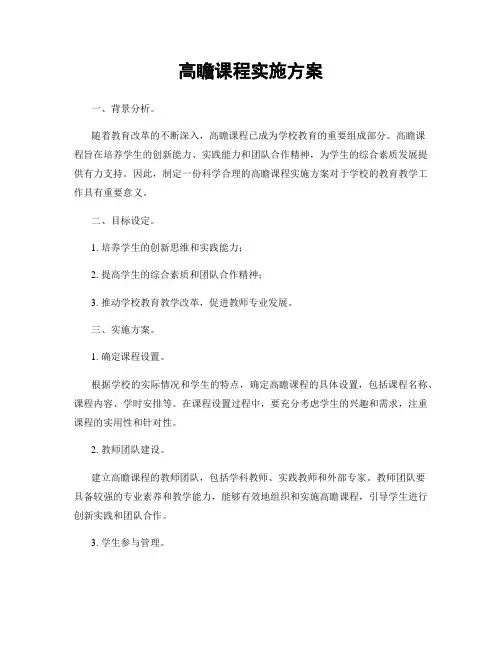 高瞻课程实施方案

一、背景分析。

随着教育改革的不断深入，高瞻课程已成为学校教育的重要组成部分。高瞻课程旨在培养学生的创新能力、实践能力和团队合作精神，为学生的综合素质发展提供有力支持。因此，制定一份科学合理的高瞻课程实施方案对于学校的教育教学工作具有重要意义。

二、目标设定。

1. 培养学生的创新思维和实践能力；

2. 提高学生的综合素质和团队合作精神；

3. 推动学校教育教学改革，促进教师专业发展。

三、实施方案。

1. 确定课程设置。

根据学校的实际情况和学生的特点，确定高瞻课程的具体设置，包括课程名称、课程内容、学时安排等。在课程设置过程中，要充分考虑学生的兴趣和需求，注重课程的实用性和针对性。

2. 教师团队建设。

建立高瞻课程的教师团队，包括学科教师、实践教师和外部专家。教师团队要具备较强的专业素养和教学能力，能够有效地组织和实施高瞻课程，引导学生进行创新实践和团队合作。

3. 学生参与管理。